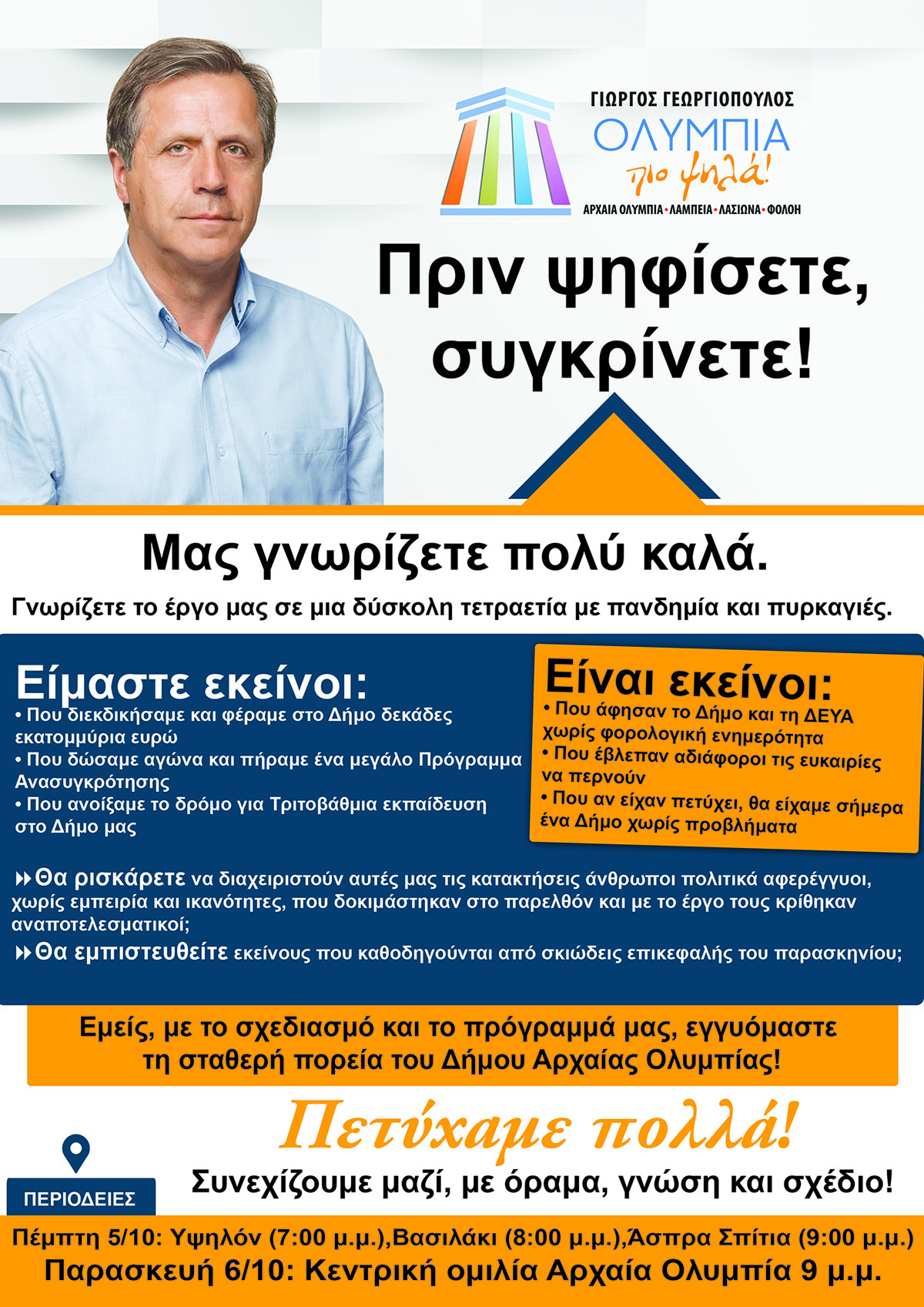 ΓΙΩΡΓΟΣ ΓΕΩΡΓΙΟΠΟΥΛΟΣ
ΟΛΥΜΠΙΑ
πιο ψηλά!
ΑΡΧΑΙΑ ΟΛΥΜΠΙΑ • ΛΑΜΠΕΙΑ • ΛΑΣΙΩΝΑ • ΦΟΛΟΗ

Πριν ψηφίσετε, συγκρίνετε!

Μας γνωρίζετε πολύ καλά.

Γνωρίζετε το έργο μας σε μια δύσκολη τετραετία με πανδημία και πυρκαγιές.

Είμαστε εκείνοι:
• Που διεκδικήσαμε και φέραμε στο Δήμο δεκάδες εκατομμύρια ευρώ
• Που δώσαμε αγώνα και πήραμε ένα μεγάλο Πρόγραμμα Ανασυγκρότησης
• Που ανοίξαμε το δρόμο για Τριτοβάθμια εκπαίδευση στο Δήμο μας

Είναι εκείνοι:
• Που άφησαν το Δήμο και τη ΔΕΥΑ χωρίς φορολογική ενημερότητα
• Που έβλεπαν αδιάφοροι τις ευκαιρίες να περνούν
• Που αν είχαν πετύχει, θα είχαμε σήμερα ένα Δήμο χωρίς προβλήματα

Θα ρισκάρετε να διαχειριστούν αυτές μας τις κατακτήσεις άνθρωποι πολιτικά αφερέγγυοι, χωρίς εμπειρία και ικανότητες, που δοκιμάστηκαν στο παρελθόν και με το έργο τους κρίθηκαν αναποτελεσματικοί;

Θα εμπιστευθείτε εκείνους που καθοδηγούνται από σκιώδεις επικεφαλής του παρασκηνίου;

Εμείς, με το σχεδιασμό και το πρόγραμμά μας, εγγυόμαστε τη σταθερή πορεία του Δήμου Αρχαίας Ολυμπίας!

Πετύχαμε πολλά!
Συνεχίζουμε μαζί, με όραμα, γνώση και σχέδιο!

ΠΕΡΙΟΔΕΙΕΣ
Πέμπτη 5/10: Υψηλόν (7:00 μ.μ.),Βασιλάκι (8:00 μ.μ.),Άσπρα Σπίτια (9:00 μ.μ.)
Παρασκευή 6/10: Κεντρική ομιλία Αρχαία Ολυμπία 9 μ.μ.